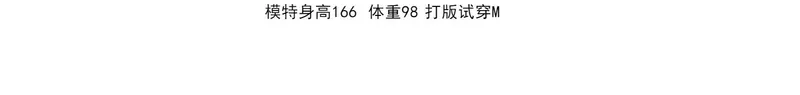 模特身高166 体重98 打版试穿M